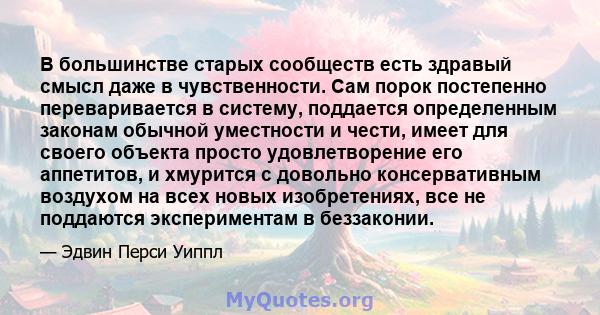 В большинстве старых сообществ есть здравый смысл даже в чувственности. Сам порок постепенно переваривается в систему, поддается определенным законам обычной уместности и чести, имеет для своего объекта просто удовлетворение его аппетитов, и хмурится с довольно консервативным воздухом на всех новых изобретениях, все не поддаются экспериментам в беззаконии.

— Эдвин Перси Уиппл

MyQuotes.org